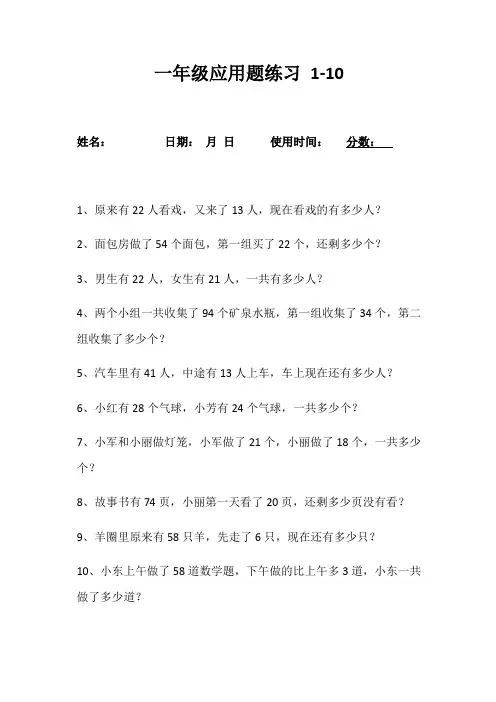 一年级应用题练习 1-10

姓名： 日期： 月 日 使用时间： 分数：

1、原来有 22 人看戏，又来了 13 人，现在看戏的有多少人？

2、面包房做了 54 个面包，第一组买了 22 个，还剩多少个？

3、男生有 22 人，女生有 21 人，一共有多少人？

4、两个小组一共收集了 94 个矿泉水瓶，第一组收集了 34 个，第二组收集了多少个？

5、汽车里有 41 人，中途有 13 人上车，车上现在还有多少人？

6、小红有 28 个气球，小芳有 24 个气球，一共多少个？

7、小军和小丽做灯笼，小军做了 21 个，小丽做了 18 个，一共多少个？

8、故事书有 74 页，小丽第一天看了 20 页，还剩多少页没有看？

9、羊圈里原来有 58 只羊，先走了 6 只，现在还有多少只？

10、小东上午做了 58 道数学题，下午做的比上午多 3 道，小东一共做了多少道？